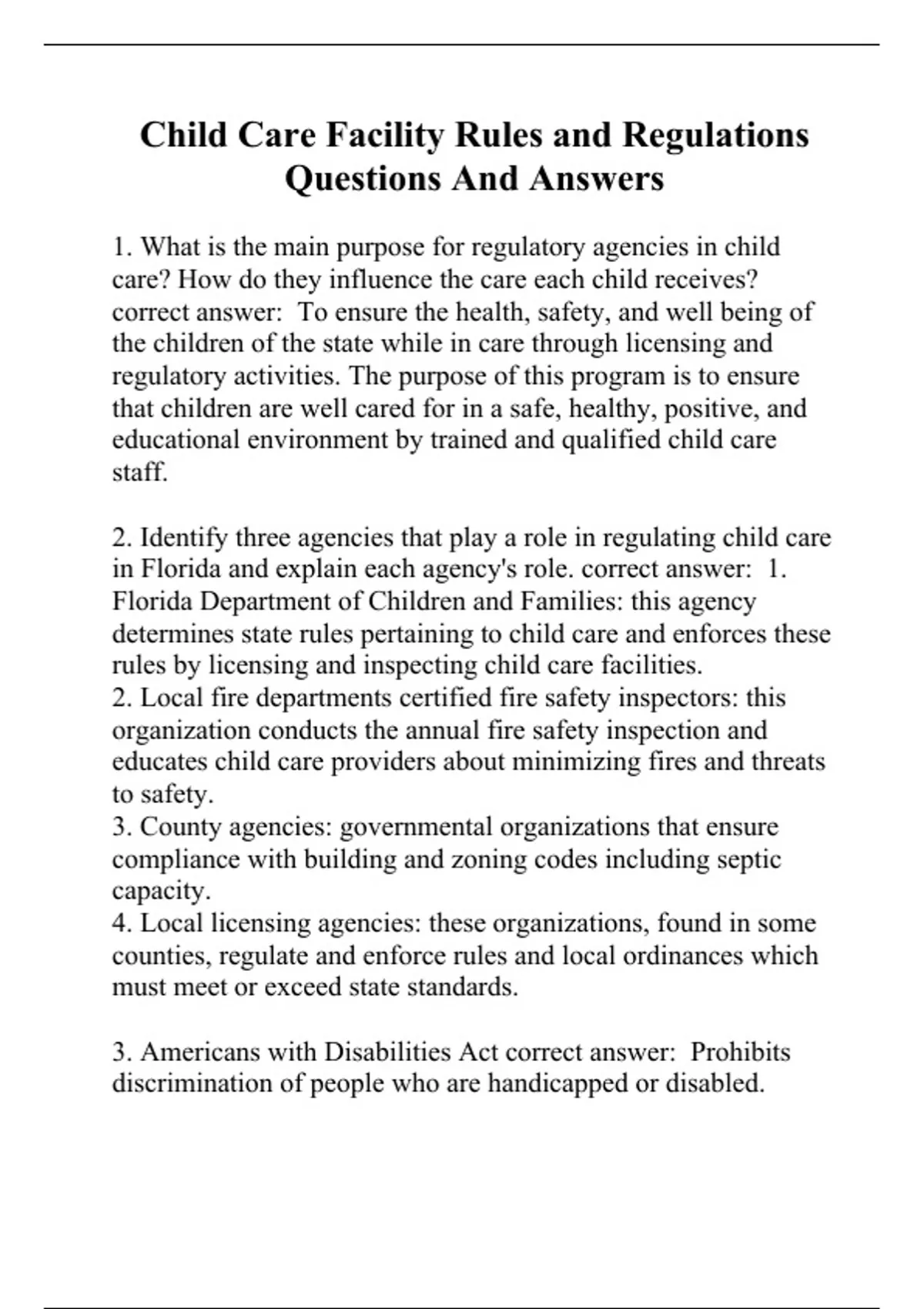 Child Care Facility Rules and Regulations Questions And Answers

1. What is the main purpose for regulatory agencies in child care? How do they influence the care each child receives? correct answer: To ensure the health, safety, and well being of the children of the state while in care through licensing and regulatory activities. The purpose of this program is to ensure that children are well cared for in a safe, healthy, positive, and educational environment by trained and qualified child care staff.

2. Identify three agencies that play a role in regulating child care in Florida and explain each agency's role. correct answer: 1. Florida Department of Children and Families: this agency determines state rules pertaining to child care and enforces these rules by licensing and inspecting child care facilities.
2. Local fire departments certified fire safety inspectors: this organization conducts the annual fire safety inspection and educates child care providers about minimizing fires and threats to safety.
3. County agencies: governmental organizations that ensure compliance with building and zoning codes including septic capacity.
4. Local licensing agencies: these organizations, found in some counties, regulate and enforce rules and local ordinances which must meet or exceed state standards.

3. Americans with Disabilities Act correct answer: Prohibits discrimination of people who are handicapped or disabled.